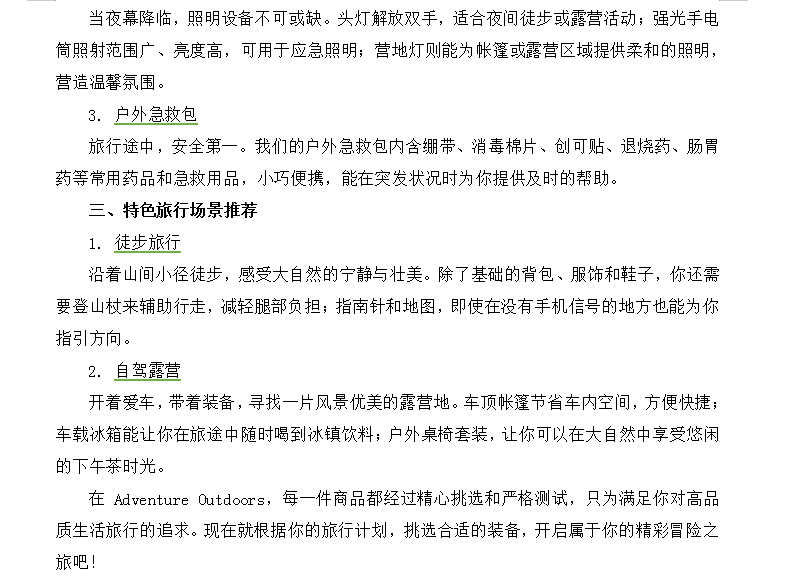 当夜幕降临，照明设备不可或缺。头灯解放双手，适合夜间徒步或露营活动；强光手电筒照射范围广、亮度高，可用于应急照明；营地灯则能为帐篷或露营区域提供柔和的照明，营造温馨氛围。

3. 户外急救包

旅行途中，安全第一。我们的户外急救包内含绷带、消毒棉片、创可贴、退烧药、肠胃药等常用药品和急救用品，小巧便携，能在突发状况时为你提供及时的帮助。

三、特色旅行场景推荐

1. 徒步旅行

沿着山间小径徒步，感受大自然的宁静与壮美。除了基础的背包、服饰和鞋子，你还需要登山杖来辅助行走，减轻腿部负担；指南针和地图，即使在没有手机信号的地方也能为你指引方向。

2. 自驾露营

开着爱车，带着装备，寻找一片风景优美的露营地。车顶帐篷节省车内空间，方便快捷；车载冰箱能让你在旅途中随时喝到冰镇饮料；户外桌椅套装，让你可以在大自然中享受悠闲的下午茶时光。

在 Adventure Outdoors，每一件商品都经过精心挑选和严格测试，只为满足你对高品质生活旅行的追求。现在就根据你的旅行计划，挑选合适的装备，开启属于你的精彩冒险之旅吧！